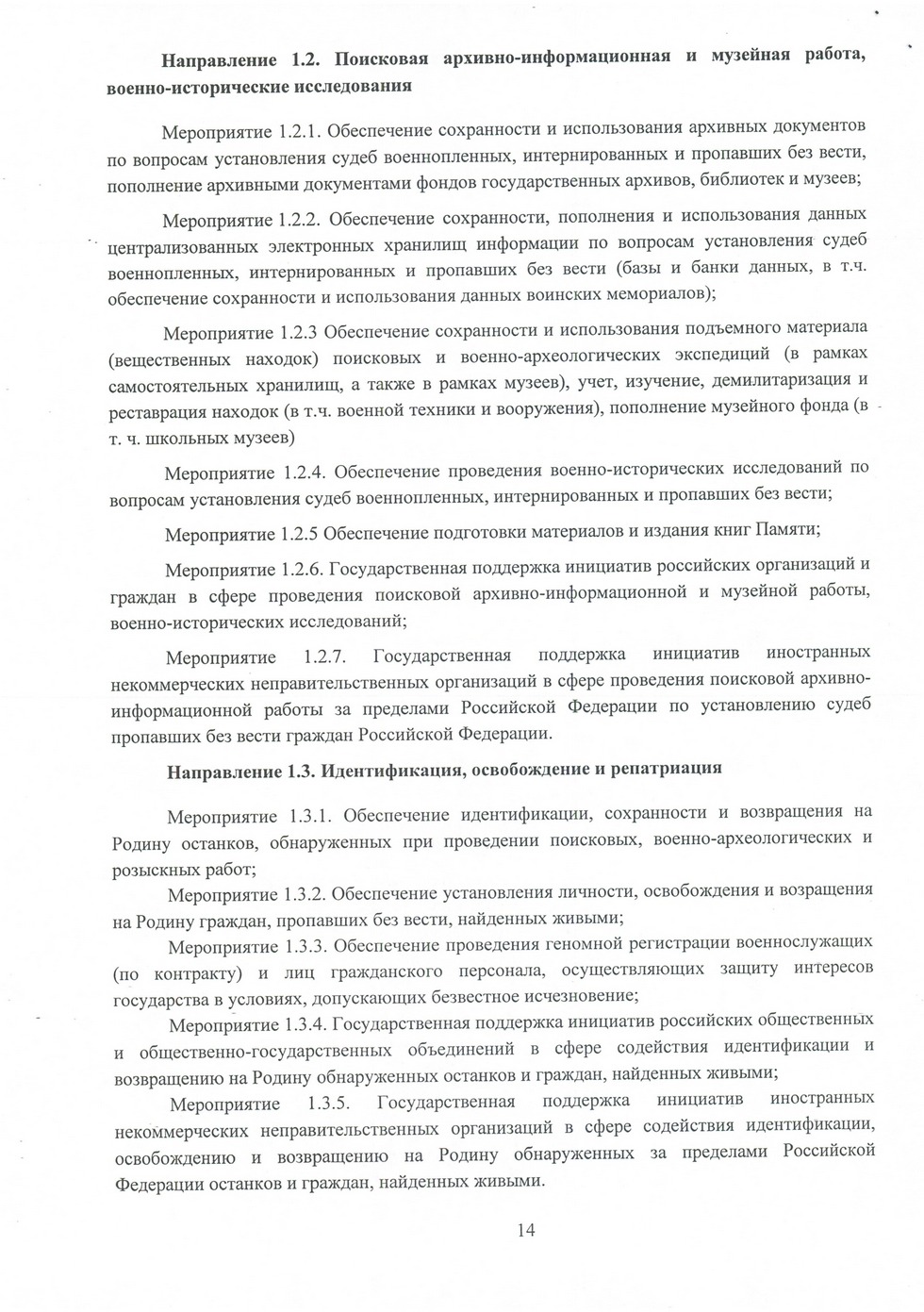 **Направление 1.2. Поисковая архивно-информационная и музейная работа, военно-исторические исследования**

Мероприятие 1.2.1. Обеспечение сохранности и использования архивных документов по вопросам установления судеб военнопленных, интернированных и пропавших без вести, пополнение архивными документами фондов государственных архивов, библиотек и музеев;

Мероприятие 1.2.2. Обеспечение сохранности, пополнения и использования данных централизованных электронных хранилищ информации по вопросам установления судеб военнопленных, интернированных и пропавших без вести (базы и банки данных, в т.ч. обеспечение сохранности и использования данных воинских мемориалов);

Мероприятие 1.2.3 Обеспечение сохранности и использования подъемного материала (вещественных находок) поисковых и военно-археологических экспедиций (в рамках самостоятельных хранилищ, а также в рамках музеев), учет, изучение, демилитаризация и реставрация находок (в т.ч. военной техники и вооружения), пополнение музейного фонда (в т. ч. школьных музеев)

Мероприятие 1.2.4. Обеспечение проведения военно-исторических исследований по вопросам установления судеб военнопленных, интернированных и пропавших без вести;

Мероприятие 1.2.5 Обеспечение подготовки материалов и издания книг Памяти;

Мероприятие 1.2.6. Государственная поддержка инициатив российских организаций и граждан в сфере проведения поисковой архивно-информационной и музейной работы, военно-исторических исследований;

Мероприятие 1.2.7. Государственная поддержка инициатив иностранных некоммерческих неправительственных организаций в сфере проведения поисковой архивно-информационной работы за пределами Российской Федерации по установлению судеб пропавших без вести граждан Российской Федерации.

**Направление 1.3. Идентификация, освобождение и репатриация**

Мероприятие 1.3.1. Обеспечение идентификации, сохранности и возвращения на Родину останков, обнаруженных при проведении поисковых, военно-археологических и розыскных работ;

Мероприятие 1.3.2. Обеспечение установления личности, освобождения и возращения на Родину граждан, пропавших без вести, найденных живыми;

Мероприятие 1.3.3. Обеспечение проведения геномной регистрации военнослужащих (по контракту) и лиц гражданского персонала, осуществляющих защиту интересов государства в условиях, допускающих безвестное исчезновение;

Мероприятие 1.3.4. Государственная поддержка инициатив российских общественных и общественно-государственных объединений в сфере содействия идентификации и возвращению на Родину обнаруженных останков и граждан, найденных живыми;

Мероприятие 1.3.5. Государственная поддержка инициатив иностранных некоммерческих неправительственных организаций в сфере содействия идентификации, освобождению и возвращению на Родину обнаруженных за пределами Российской Федерации останков и граждан, найденных живыми.

14